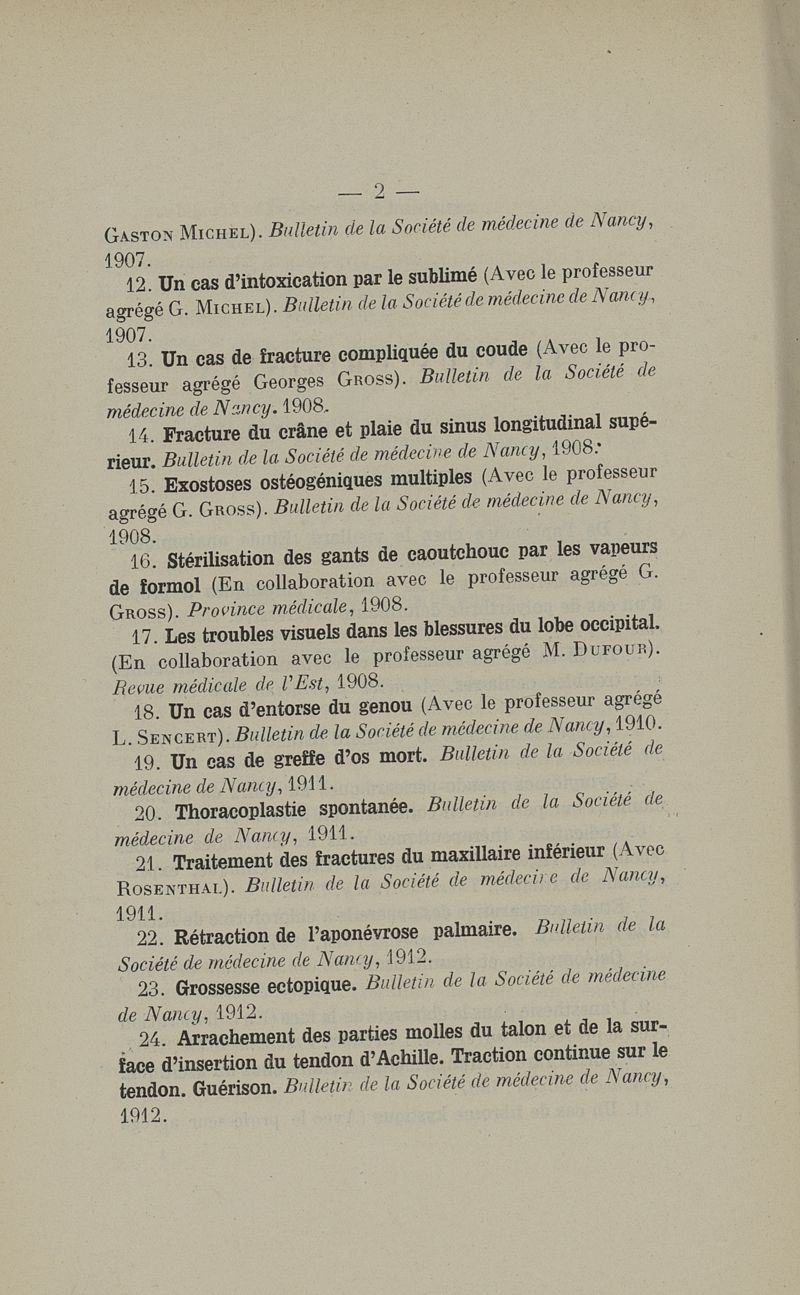 — 2 —

Gaston Michel). Bulletin de la Société de médecine de Nancy, 1907.

12. Un cas d'intoxication par le sublimé (Avec le professeur agrégé G. Michel). Bulletin de la Société de médecine de Nancy, 1907.

13. Un cas de fracture compliquée du coude (Avec le professeur agrégé Georges Gross). Bulletin de la Société de médecine de Nancy. 1908.

14. Fracture du crâne et plaie du sinus longitudinal supérieur. Bulletin de la Société de médecine de Nancy, 1908.

15. Exostoses ostéogéniques multiples (Avec le professeur agrégé G. Gross). Bulletin de la Société de médecine de Nancy, 1908.

16. Stérilisation des gants de caoutchouc par les vapeurs de formol (En collaboration avec le professeur agrégé G. Gross). Province médicale, 1908.

17. Les troubles visuels dans les blessures du lobe occipital. (En collaboration avec le professeur agrégé M. Dufour). Revue médicale de l'Est, 1908.

18. Un cas d'entorse du genou (Avec le professeur agrégé L. Sencert). Bulletin de la Société de médecine de Nancy, 1910.

19. Un cas de greffe d'os mort. Bulletin de la Société de médecine de Nancy, 1911.

20. Thoracoplastie spontanée. Bulletin de la Société de médecine de Nancy, 1911.

21. Traitement des fractures du maxillaire inférieur (Avec Rosenthal). Bulletin de la Société de médecine de Nancy, 1911.

22. Rétraction de l'aponévrose palmaire. Bulletin de la Société de médecine de Nancy, 1912.

23. Grossesse ectopique. Bulletin de la Société de médecine de Nancy, 1912.

24. Arrachement des parties molles du talon et de la surface d'insertion du tendon d'Achille. Traction continue sur le tendon. Guérison. Bulletin de la Société de médecine de Nancy, 1912.